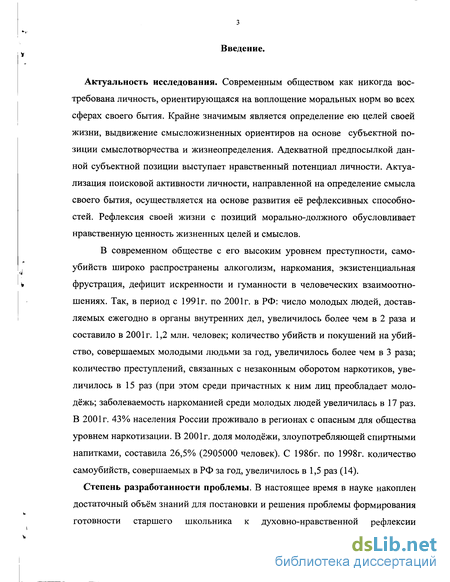 3

Введение.

Актуальность исследования. Современным обществом как никогда востребована личность, ориентирующаяся на воплощение моральных норм во всех сферах своего бытия. Крайне значимым является определение ею целей своей жизни, выдвижение смысложизненных ориентиров на основе субъектной позиции смыслотворчества и жизнеопределения. Адекватной предпосылкой данной субъектной позиции выступает нравственный потенциал личности. Актуализация поисковой активности личности, направленной на определение смысла своего бытия, осуществляется на основе развития её рефлексивных способностей. Рефлексия своей жизни с позиций морально-должного обусловливает нравственную ценность жизненных целей и смыслов.

В современном обществе с его высоким уровнем преступности, самоубийств широко распространены алкоголизм, наркомания, экзистенциальная фрустрация, дефицит искренности и гуманности в человеческих взаимоотношениях. Так, в период с 1991г. по 2001г. в РФ: число молодых людей, доставляемых ежегодно в органы внутренних дел, увеличилось более чем в 2 раза и составило в 2001г. 1,2 млн. человек; количество убийств и покушений на убийство, совершаемых молодыми людьми за год, увеличилось более чем в 3 раза; количество преступлений, связанных с незаконным оборотом наркотиков, увеличилось в 15 раз (при этом среди причастных к ним лиц преобладает молодёжь; заболеваемость наркоманией среди молодых людей увеличилась в 17 раз. В 2001г. 43% населения России проживало в регионах с опасным для общества уровнем наркотизации. В 2001г. доля молодёжи, злоупотребляющей спиртными напитками, составила 26,5% (2905000 человек). С 1986г. по 1998г. количество самоубийств, совершаемых в РФ за год, увеличилось в 1,5 раз (14).

Степень разработанности проблемы. В настоящее время в науке накоплен достаточный объём знаний для постановки и решения проблемы формирования готовности старшего школьника к духовно-нравственной рефлексии

dsLib.net
библиотека диссертаций